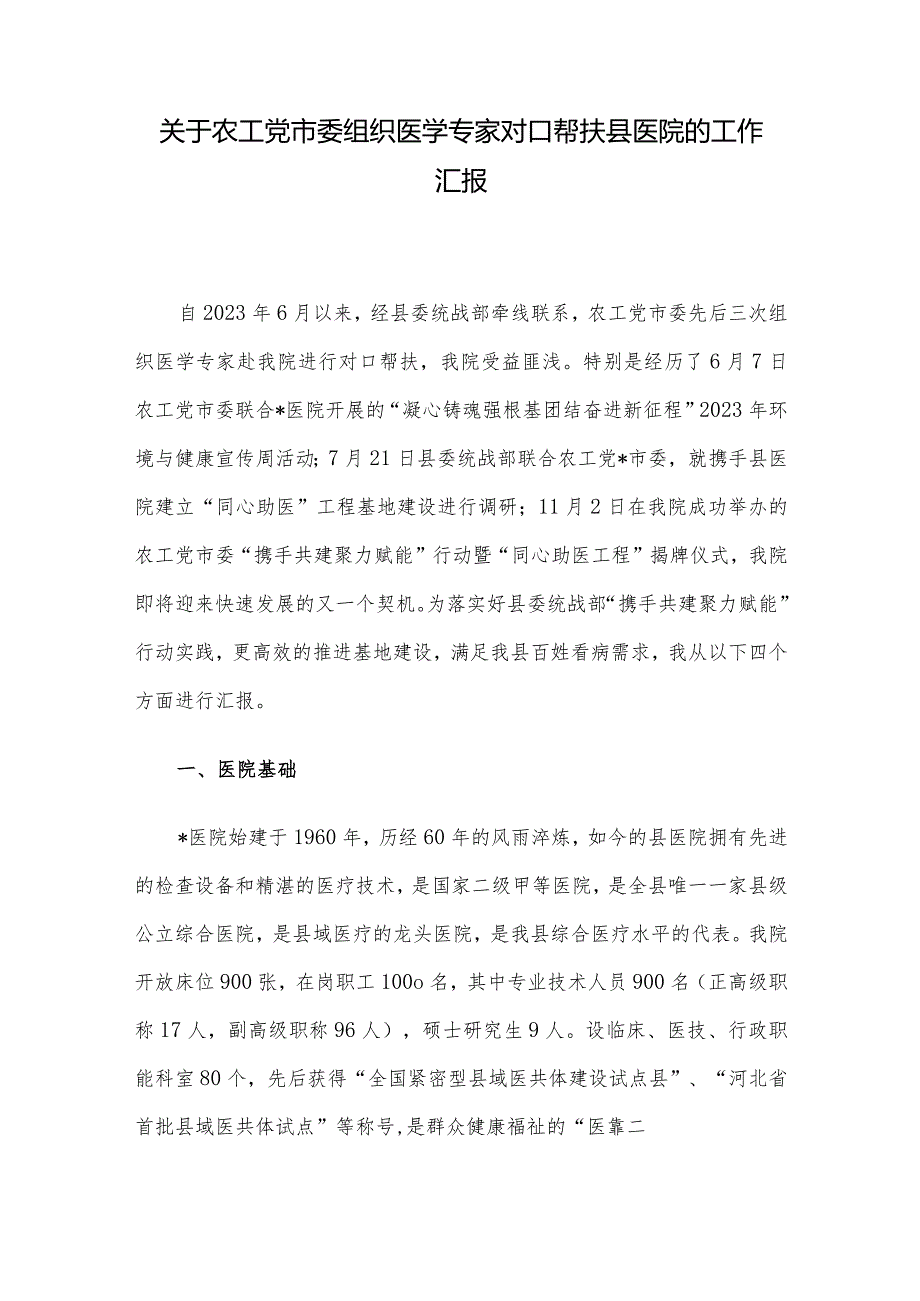 关于农工党市委组织医学专家对口帮扶县医院的工作汇报

自2023年6月以来，经县委统战部牵线联系，农工党市委先后三次组织医学专家赴我院进行对口帮扶，我院受益匪浅。特别是经历了6月7日农工党市委联合*医院开展的“凝心铸魂强根基团结奋进新征程”2023年环境与健康宣传周活动；7月21日县委统战部联合农工党*市委，就携手县医院建立“同心助医”工程基地建设进行调研；11月2日在我院成功举办的农工党市委“携手共建聚力赋能”行动暨“同心助医工程”揭牌仪式，我院即将迎来快速发展的又一个契机。为落实好县委统战部“携手共建聚力赋能”行动实践，更高效的推进基地建设，满足我县百姓看病需求，我从以下四个方面进行汇报。

一、医院基础

*医院始建于1960年，历经60年的风雨淬炼，如今的县医院拥有先进的检查设备和精湛的医疗技术，是国家二级甲等医院，是全县唯一一家县级公立综合医院，是县域医疗的龙头医院，是我县综合医疗水平的代表。我院开放床位900张，在岗职工100o名，其中专业技术人员900名（正高级职称17人，副高级职称96人），硕士研究生9人。设临床、医技、行政职能科室80个，先后获得“全国紧密型县域医共体建设试点县”、“河北省首批县域医共体试点”等称号，是群众健康福祉的“医靠二